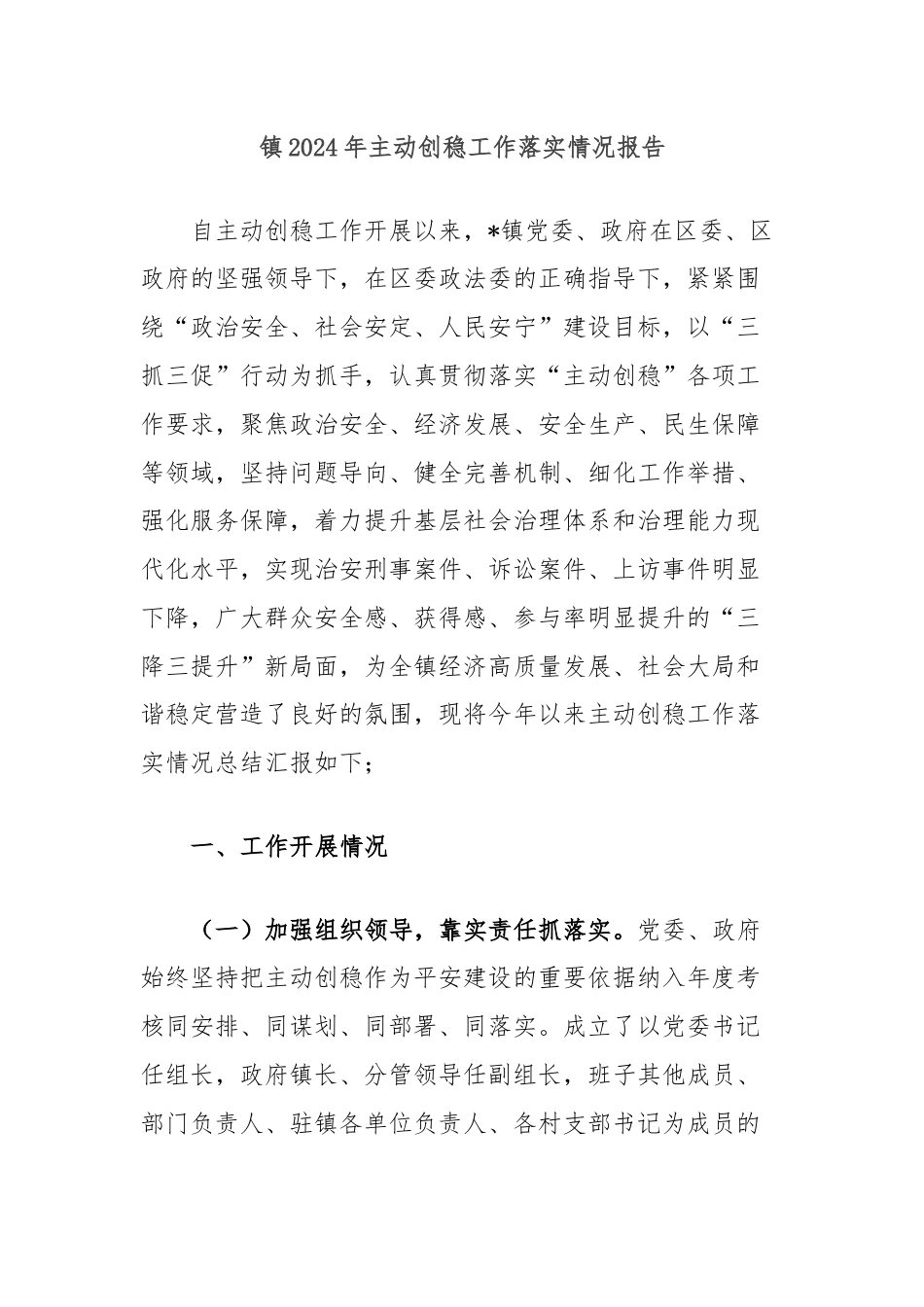 镇2024年主动创稳工作落实情况报告

自主动创稳工作开展以来，*镇党委、政府在区委、区政府的坚强领导下，在区委政法委的正确指导下，紧紧围绕“政治安全、社会安定、人民安宁”建设目标，以“三抓三促”行动为抓手，认真贯彻落实“主动创稳”各项工作要求，聚焦政治安全、经济发展、安全生产、民生保障等领域，坚持问题导向、健全完善机制、细化工作举措、强化服务保障，着力提升基层社会治理体系和治理能力现代化水平，实现治安刑事案件、诉讼案件、上访事件明显下降，广大群众安全感、获得感、参与率明显提升的“三降三提升”新局面，为全镇经济高质量发展、社会大局和谐稳定营造了良好的氛围，现将今年以来主动创稳工作落实情况总结汇报如下；

一、工作开展情况

（一）加强组织领导，靠实责任抓落实。党委、政府始终坚持把主动创稳作为平安建设的重要依据纳入年度考核同安排、同谋划、同部署、同落实。成立了以党委书记任组长，政府镇长、分管领导任副组长，班子其他成员、部门负责人、驻镇各单位负责人、各村支部书记为成员的